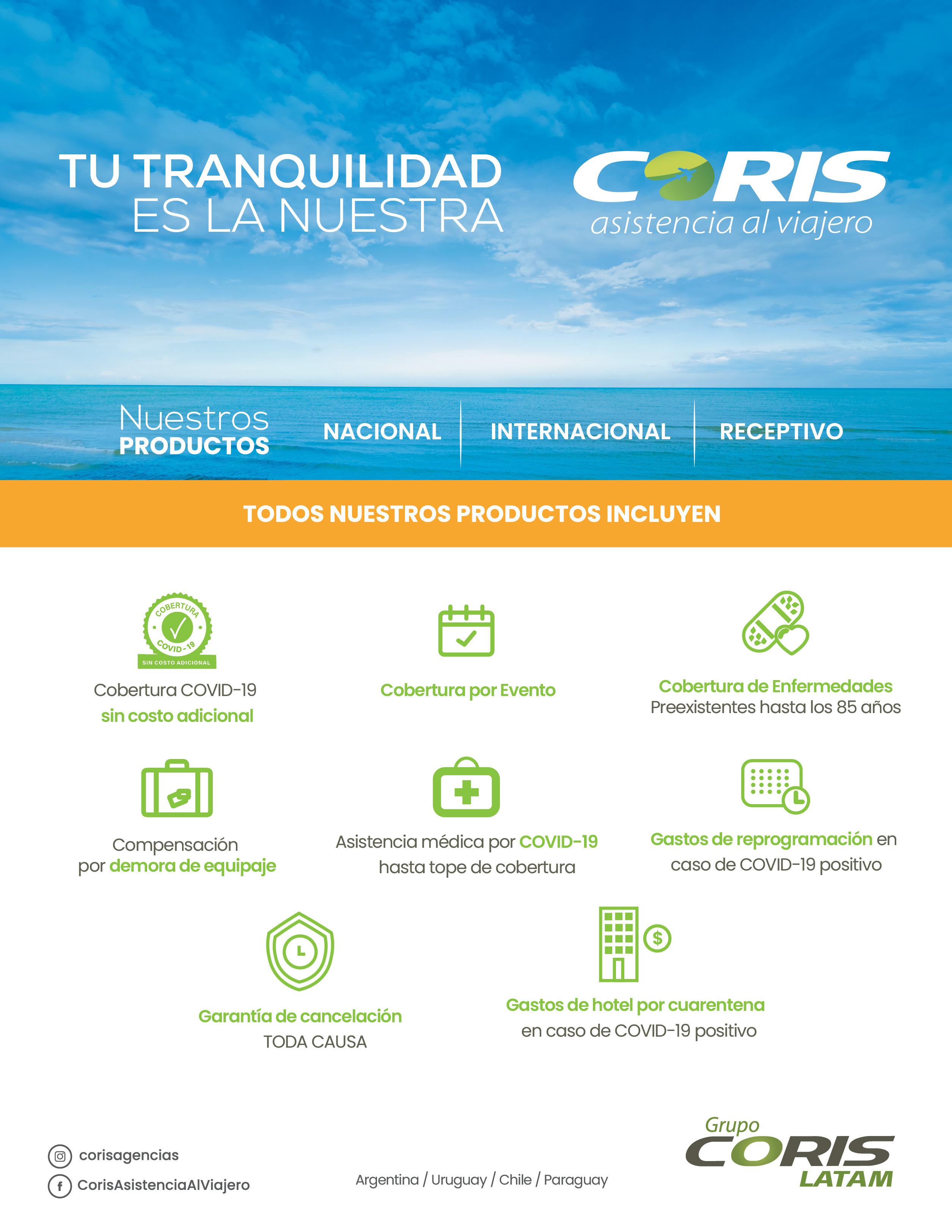 TU TRANQUILIDAD
ES LA NUESTRA

CORIS
asistencia al viajero

Nuestros
PRODUCTOS

NACIONAL

INTERNACIONAL

RECEPTIVO

TODOS NUESTROS PRODUCTOS INCLUYEN

COBERTURA
COVID-19
SIN COSTO ADICIONAL

Cobertura COVID-19
sin costo adicional

Cobertura por Evento

Cobertura de Enfermedades
Preexistentes hasta los 85 años

Compensación
por demora de equipaje

Asistencia médica por COVID-19
hasta tope de cobertura

Gastos de reprogramación en
caso de COVID-19 positivo

Garantía de cancelación
TODA CAUSA

Gastos de hotel por cuarentena
en caso de COVID-19 positivo

corisagencias
CorisAsistenciaAlViajero

Argentina / Uruguay / Chile / Paraguay

Grupo
CORIS
LATAM